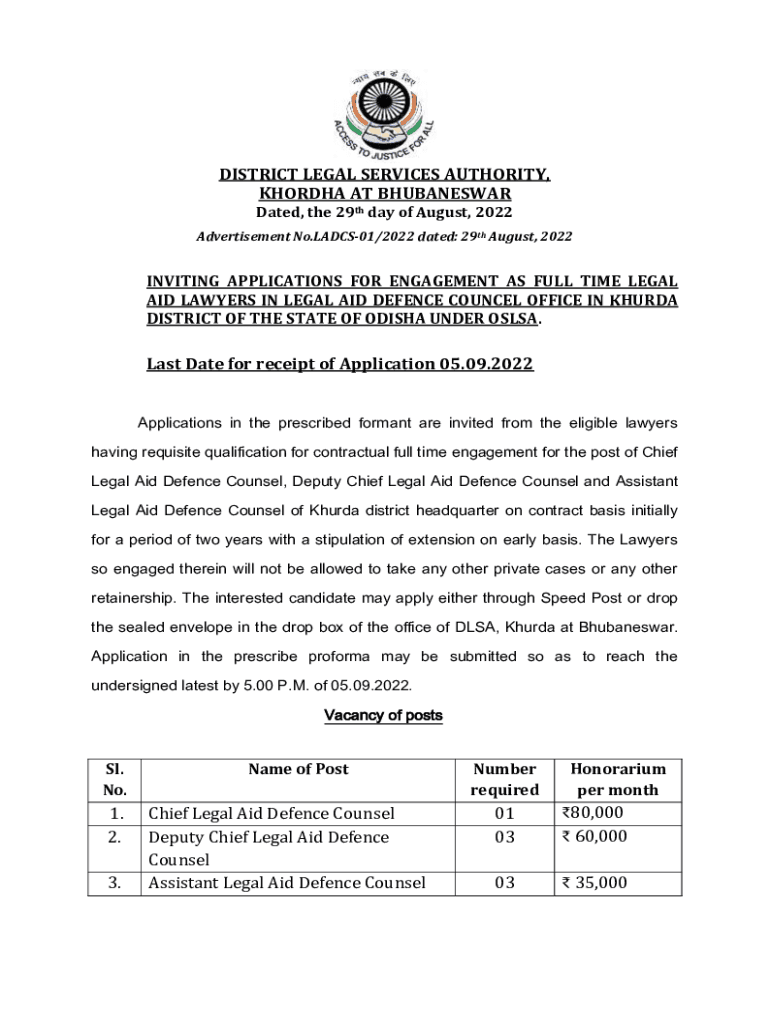 न्याय सब के लिए

ACCESS TO JUSTICE FOR ALL

DISTRICT LEGAL SERVICES AUTHORITY,
KHORDHA AT BHUBANESWAR
Dated, the 29th day of August, 2022

Advertisement No.LADCS-01/2022 dated: 29th August, 2022

INVITING APPLICATIONS FOR ENGAGEMENT AS FULL TIME LEGAL AID LAWYERS IN LEGAL AID DEFENCE COUNCEL OFFICE IN KHURDA DISTRICT OF THE STATE OF ODISHA UNDER OSLSA.

Last Date for receipt of Application 05.09.2022

Applications in the prescribed formant are invited from the eligible lawyers having requisite qualification for contractual full time engagement for the post of Chief Legal Aid Defence Counsel, Deputy Chief Legal Aid Defence Counsel and Assistant Legal Aid Defence Counsel of Khurda district headquarter on contract basis initially for a period of two years with a stipulation of extension on early basis. The Lawyers so engaged therein will not be allowed to take any other private cases or any other retainership. The interested candidate may apply either through Speed Post or drop the sealed envelope in the drop box of the office of DLSA, Khurda at Bhubaneswar. Application in the prescribe proforma may be submitted so as to reach the undersigned latest by 5.00 P.M. of 05.09.2022.

Vacancy of posts

| Sl. No. | Name of Post | Number required | Honorarium per month |
|---|---|---|---|
| 1. | Chief Legal Aid Defence Counsel | 01 | ₹80,000 |
| 2. | Deputy Chief Legal Aid Defence Counsel | 03 | ₹ 60,000 |
| 3. | Assistant Legal Aid Defence Counsel | 03 | ₹ 35,000 |